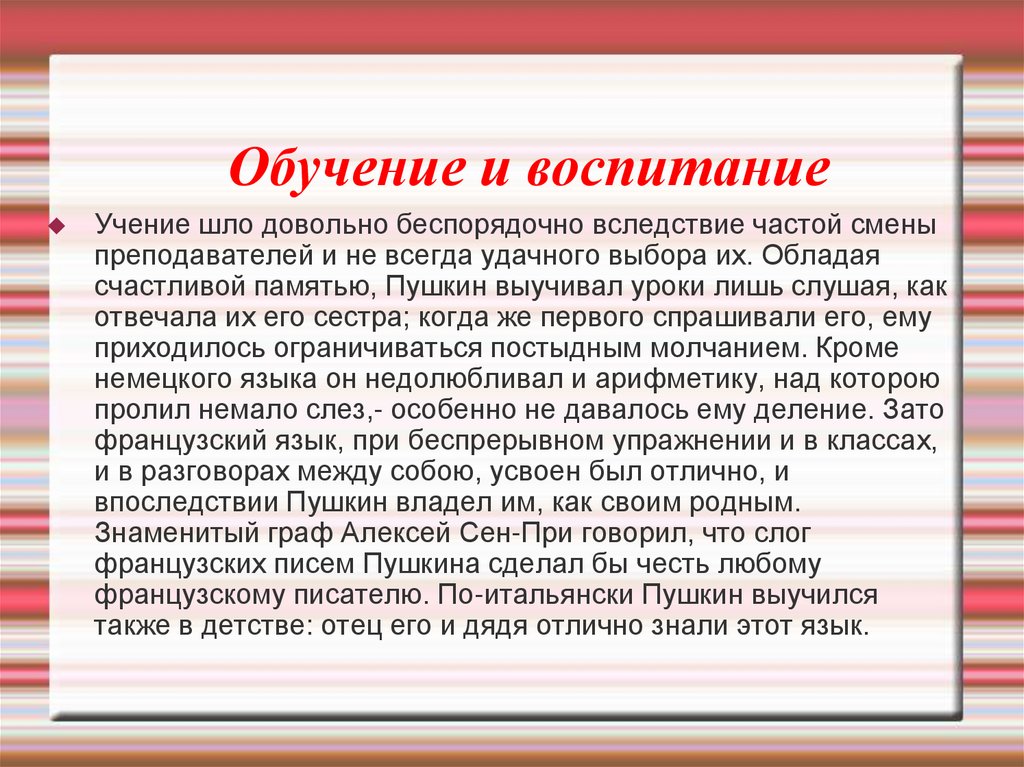 Обучение и воспитание

Учение шло довольно беспорядочно вследствие частой смены преподавателей и не всегда удачного выбора их. Обладая счастливой памятью, Пушкин выучивал уроки лишь слушая, как отвечала их его сестра; когда же первого спрашивали его, ему приходилось ограничиваться постыдным молчанием. Кроме немецкого языка он недолюбливал и арифметику, над которою пролил немало слез,- особенно не давалось ему деление. Зато французский язык, при беспрерывном упражнении и в классах, и в разговорах между собою, усвоен был отлично, и впоследствии Пушкин владел им, как своим родным. Знаменитый граф Алексей Сен-При говорил, что слог французских писем Пушкина сделал бы честь любому французскому писателю. По-итальянски Пушкин выучился также в детстве: отец его и дядя отлично знали этот язык.